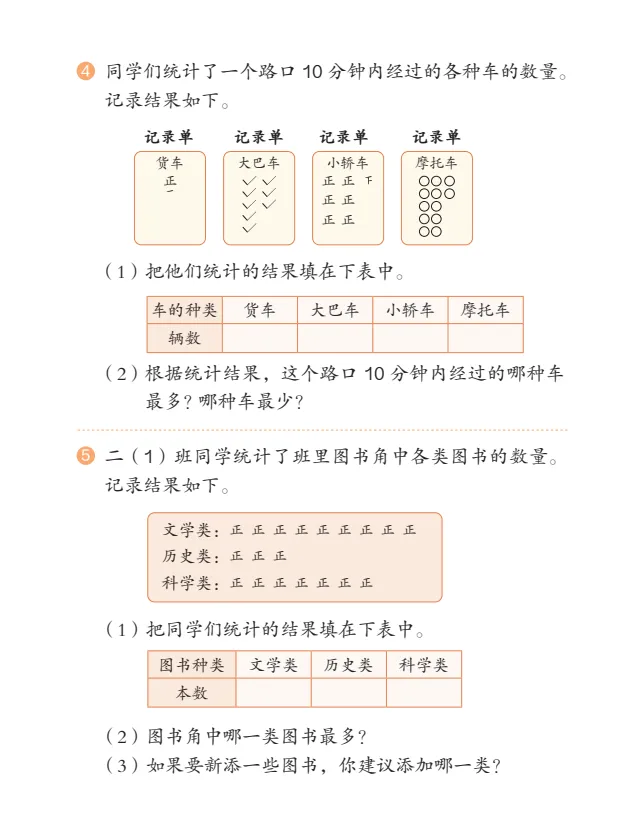 4 同学们统计了一个路口 10 分钟内经过的各种车的数量。记录结果如下。

记录单
货车
正
一

记录单
大巴车
✓✓
✓✓
✓✓
✓
✓

记录单
小轿车
正 正 下
正 正
正 正

记录单
摩托车
○○○
○○○
○○
○○
○○

（1）把他们统计的结果填在下表中。

| 车的种类 | 货车 | 大巴车 | 小轿车 | 摩托车 |
|---|---|---|---|---|
| 辆数 | | | | |

（2）根据统计结果，这个路口 10 分钟内经过的哪种车最多？哪种车最少？

5 二（1）班同学统计了班里图书角中各类图书的数量。记录结果如下。

文学类：正 正 正 正 正 正 正 正 正
历史类：正 正 正
科学类：正 正 正 正 正 正 正

（1）把同学们统计的结果填在下表中。

| 图书种类 | 文学类 | 历史类 | 科学类 |
|---|---|---|---|
| 本数 | | | |

（2）图书角中哪一类图书最多？
（3）如果要新添一些图书，你建议添加哪一类？